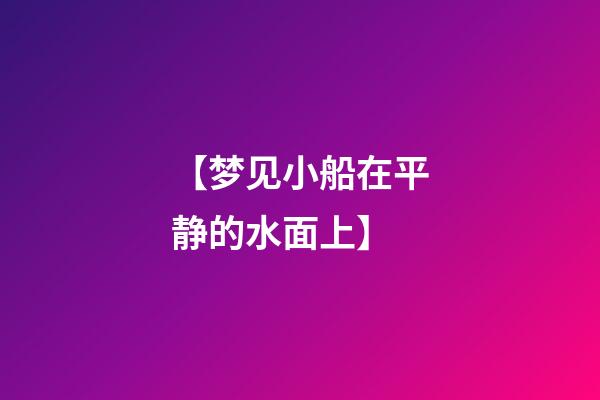 【梦见小船在平静的水面上】